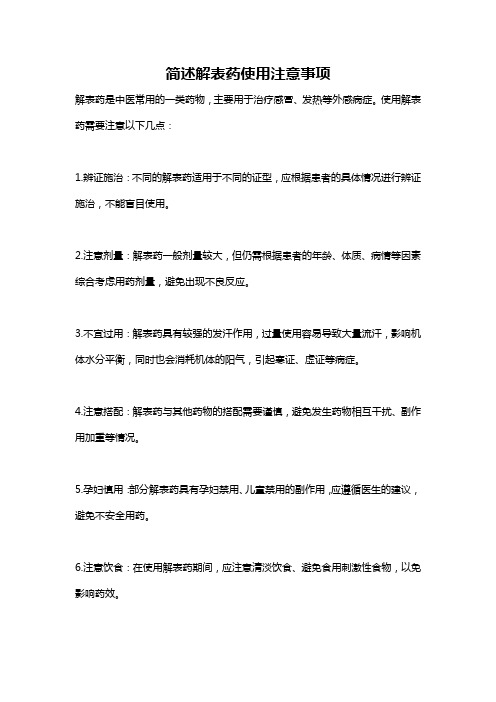 简述解表药使用注意事项

解表药是中医常用的一类药物，主要用于治疗感冒、发热等外感病症。使用解表药需要注意以下几点：

1.辨证施治：不同的解表药适用于不同的证型，应根据患者的具体情况进行辨证施治，不能盲目使用。

2.注意剂量：解表药一般剂量较大，但仍需根据患者的年龄、体质、病情等因素综合考虑用药剂量，避免出现不良反应。

3.不宜过用：解表药具有较强的发汗作用，过量使用容易导致大量流汗，影响机体水分平衡，同时也会消耗机体的阳气，引起寒证、虚证等病症。

4.注意搭配：解表药与其他药物的搭配需要谨慎，避免发生药物相互干扰、副作用加重等情况。

5.孕妇慎用：部分解表药具有孕妇禁用、儿童禁用的副作用，应遵循医生的建议，避免不安全用药。

6.注意饮食：在使用解表药期间，应注意清淡饮食、避免食用刺激性食物，以免影响药效。